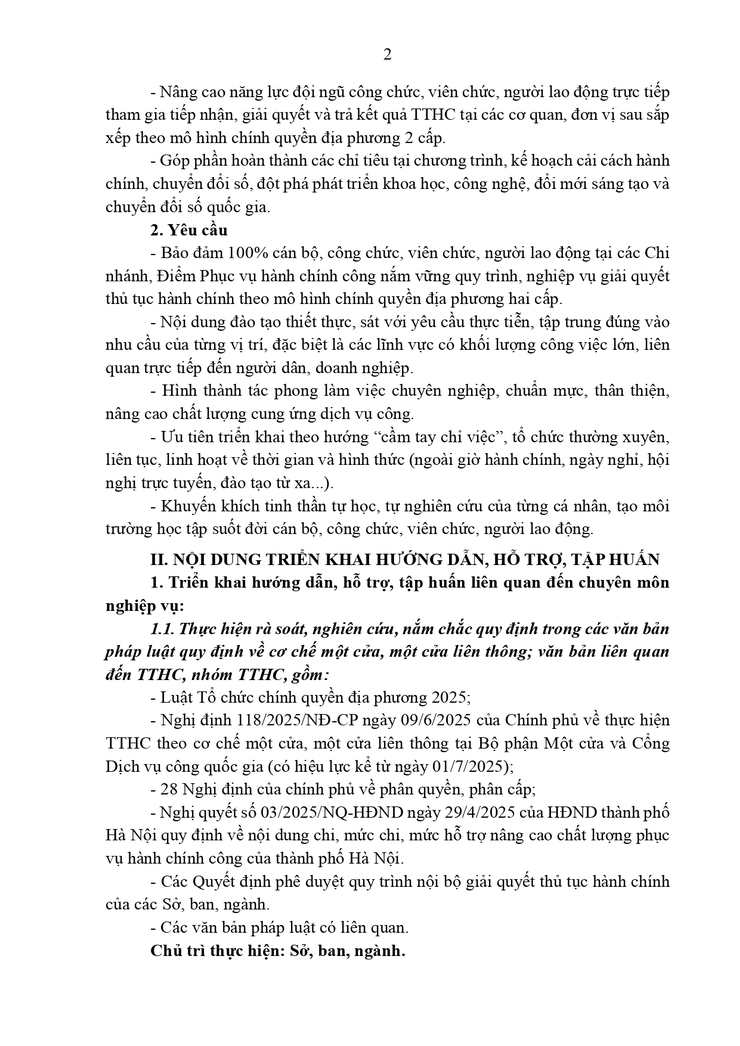 2

- Nâng cao năng lực đội ngũ công chức, viên chức, người lao động trực tiếp tham gia tiếp nhận, giải quyết và trả kết quả TTHC tại các cơ quan, đơn vị sau sắp xếp theo mô hình chính quyền địa phương 2 cấp.

- Góp phần hoàn thành các chỉ tiêu tại chương trình, kế hoạch cải cách hành chính, chuyển đổi số, đột phá phát triển khoa học, công nghệ, đổi mới sáng tạo và chuyển đổi số quốc gia.

2. Yêu cầu

- Bảo đảm 100% cán bộ, công chức, viên chức, người lao động tại các Chi nhánh, Điểm Phục vụ hành chính công nắm vững quy trình, nghiệp vụ giải quyết thủ tục hành chính theo mô hình chính quyền địa phương hai cấp.

- Nội dung đào tạo thiết thực, sát với yêu cầu thực tiễn, tập trung đúng vào nhu cầu của từng vị trí, đặc biệt là các lĩnh vực có khối lượng công việc lớn, liên quan trực tiếp đến người dân, doanh nghiệp.

- Hình thành tác phong làm việc chuyên nghiệp, chuẩn mực, thân thiện, nâng cao chất lượng cung ứng dịch vụ công.

- Ưu tiên triển khai theo hướng "cầm tay chỉ việc", tổ chức thường xuyên, liên tục, linh hoạt về thời gian và hình thức (ngoài giờ hành chính, ngày nghỉ, hội nghị trực tuyến, đào tạo từ xa...).

- Khuyến khích tinh thần tự học, tự nghiên cứu của từng cá nhân, tạo môi trường học tập suốt đời cán bộ, công chức, viên chức, người lao động.

II. NỘI DUNG TRIỂN KHAI HƯỚNG DẪN, HỖ TRỢ, TẬP HUẤN

1. Triển khai hướng dẫn, hỗ trợ, tập huấn liên quan đến chuyên môn nghiệp vụ:

1.1. Thực hiện rà soát, nghiên cứu, nắm chắc quy định trong các văn bản pháp luật quy định về cơ chế một cửa, một cửa liên thông; văn bản liên quan đến TTHC, nhóm TTHC, gồm:

- Luật Tổ chức chính quyền địa phương 2025;

- Nghị định 118/2025/NĐ-CP ngày 09/6/2025 của Chính phủ về thực hiện TTHC theo cơ chế một cửa, một cửa liên thông tại Bộ phận Một cửa và Cổng Dịch vụ công quốc gia (có hiệu lực kể từ ngày 01/7/2025);

- 28 Nghị định của chính phủ về phân quyền, phân cấp;

- Nghị quyết số 03/2025/NQ-HĐND ngày 29/4/2025 của HĐND thành phố Hà Nội quy định về nội dung chi, mức chi, mức hỗ trợ nâng cao chất lượng phục vụ hành chính công của thành phố Hà Nội.

- Các Quyết định phê duyệt quy trình nội bộ giải quyết thủ tục hành chính của các Sở, ban, ngành.

- Các văn bản pháp luật có liên quan.

Chủ trì thực hiện: Sở, ban, ngành.